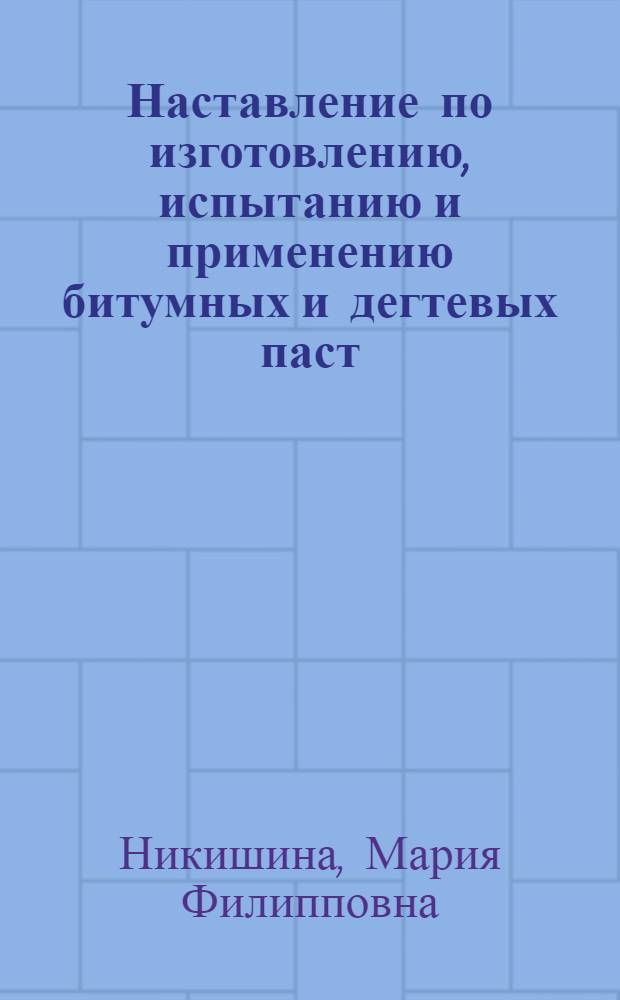 Наставление по изготовлению, испытанию и применению битумных и дегтевых паст

Никишина, Мария Филипповна